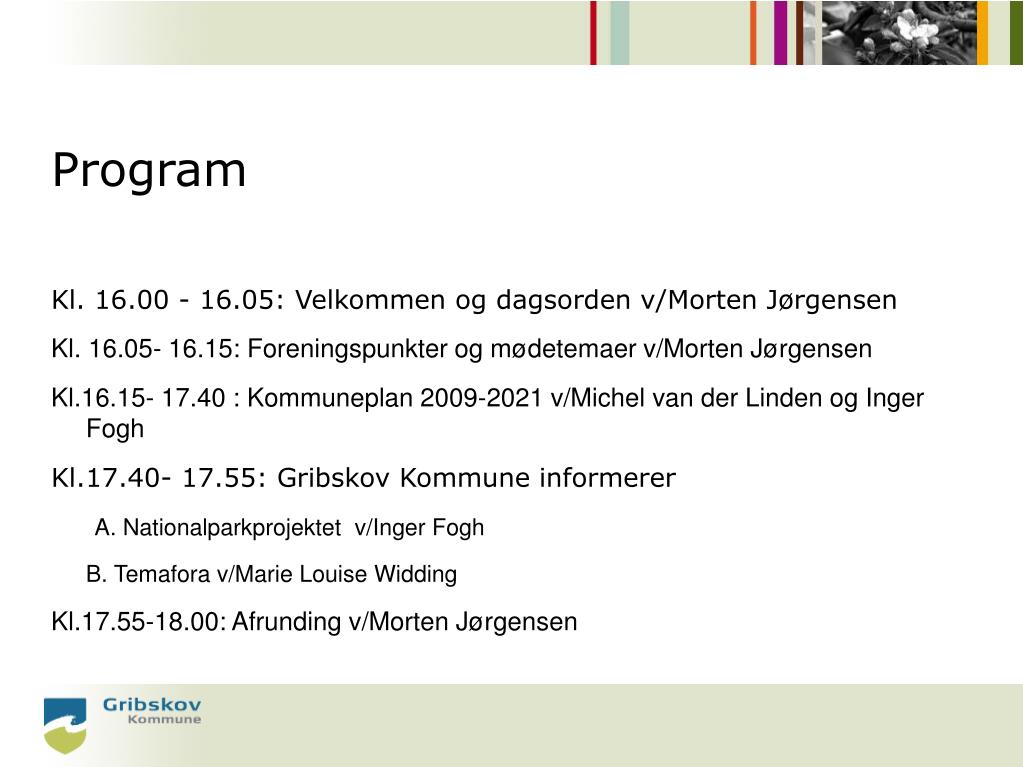 Program

Kl. 16.00 - 16.05: Velkommen og dagsorden v/Morten Jørgensen

Kl. 16.05- 16.15: Foreningspunkter og mødetemaer v/Morten Jørgensen

Kl.16.15- 17.40 : Kommuneplan 2009-2021 v/Michel van der Linden og Inger Fogh

Kl.17.40- 17.55: Gribskov Kommune informerer

A. Nationalparkprojektet v/Inger Fogh

B. Temafora v/Marie Louise Widding

Kl.17.55-18.00: Afrunding v/Morten Jørgensen

Gribskov Kommune